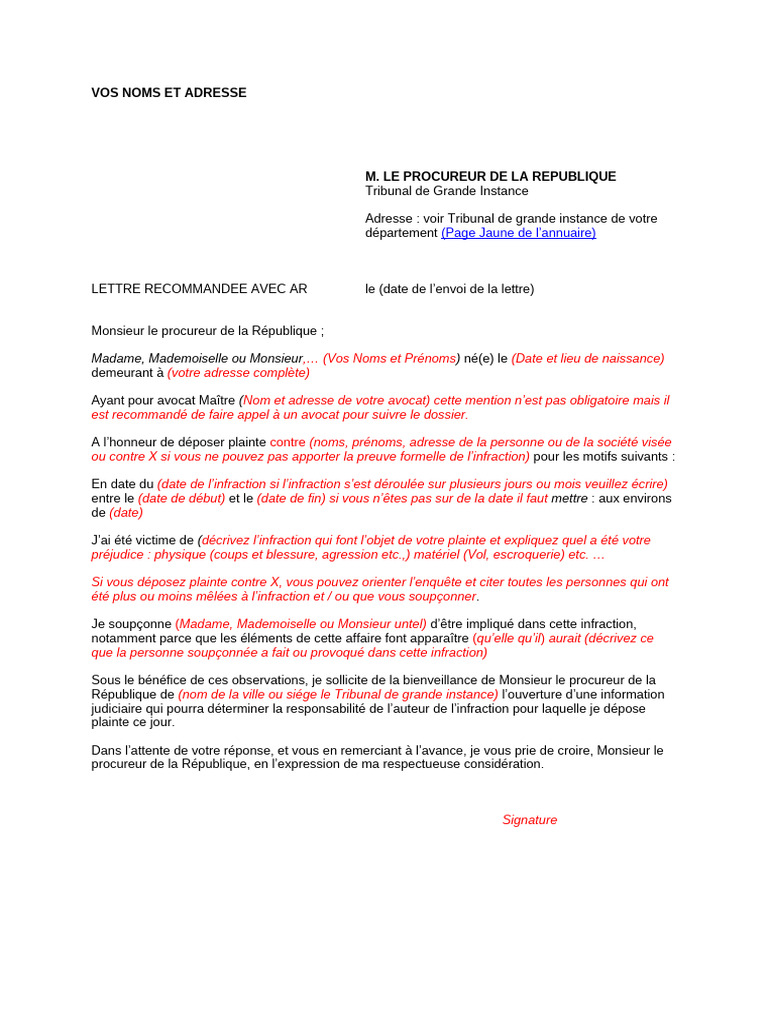 VOS NOMS ET ADRESSE

M. LE PROCUREUR DE LA REPUBLIQUE
Tribunal de Grande Instance

Adresse : voir Tribunal de grande instance de votre département (Page Jaune de l'annuaire)

LETTRE RECOMMANDEE AVEC AR

le (date de l'envoi de la lettre)

Monsieur le procureur de la République ;

Madame, Mademoiselle ou Monsieur,… (Vos Noms et Prénoms) né(e) le (Date et lieu de naissance) demeurant à (votre adresse complète)

Ayant pour avocat Maître (Nom et adresse de votre avocat) cette mention n'est pas obligatoire mais il est recommandé de faire appel à un avocat pour suivre le dossier.

A l'honneur de déposer plainte contre (noms, prénoms, adresse de la personne ou de la société visée ou contre X si vous ne pouvez pas apporter la preuve formelle de l'infraction) pour les motifs suivants :

En date du (date de l'infraction si l'infraction s'est déroulée sur plusieurs jours ou mois veuillez écrire) entre le (date de début) et le (date de fin) si vous n'êtes pas sur de la date il faut mettre : aux environs de (date)

J'ai été victime de (décrivez l'infraction qui font l'objet de votre plainte et expliquez quel a été votre préjudice : physique (coups et blessure, agression etc.,) matériel (Vol, escroquerie) etc. …

Si vous déposez plainte contre X, vous pouvez orienter l'enquête et citer toutes les personnes qui ont été plus ou moins mêlées à l'infraction et / ou que vous soupçonner.

Je soupçonne (Madame, Mademoiselle ou Monsieur untel) d'être impliqué dans cette infraction, notamment parce que les éléments de cette affaire font apparaître (qu'elle qu'il) aurait (décrivez ce que la personne soupçonnée a fait ou provoqué dans cette infraction)

Sous le bénéfice de ces observations, je sollicite de la bienveillance de Monsieur le procureur de la République de (nom de la ville ou siége le Tribunal de grande instance) l'ouverture d'une information judiciaire qui pourra déterminer la responsabilité de l'auteur de l'infraction pour laquelle je dépose plainte ce jour.

Dans l'attente de votre réponse, et vous en remerciant à l'avance, je vous prie de croire, Monsieur le procureur de la République, en l'expression de ma respectueuse considération.

Signature